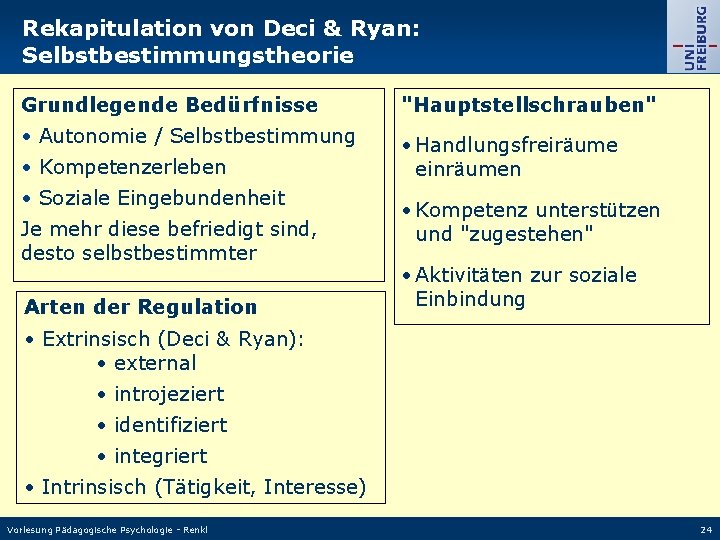 Rekapitulation von Deci & Ryan: Selbstbestimmungstheorie

UNI FREIBURG

Grundlegende Bedürfnisse
• Autonomie / Selbstbestimmung
• Kompetenzerleben
• Soziale Eingebundenheit
Je mehr diese befriedigt sind, desto selbstbestimmter

Arten der Regulation
• Extrinsisch (Deci & Ryan):
• external
• introjeziert
• identifiziert
• integriert
• Intrinsisch (Tätigkeit, Interesse)

"Hauptstellschrauben"
• Handlungsfreiräume einräumen
• Kompetenz unterstützen und "zugestehen"
• Aktivitäten zur soziale Einbindung

Vorlesung Pädagogische Psychologie - Renkl
24